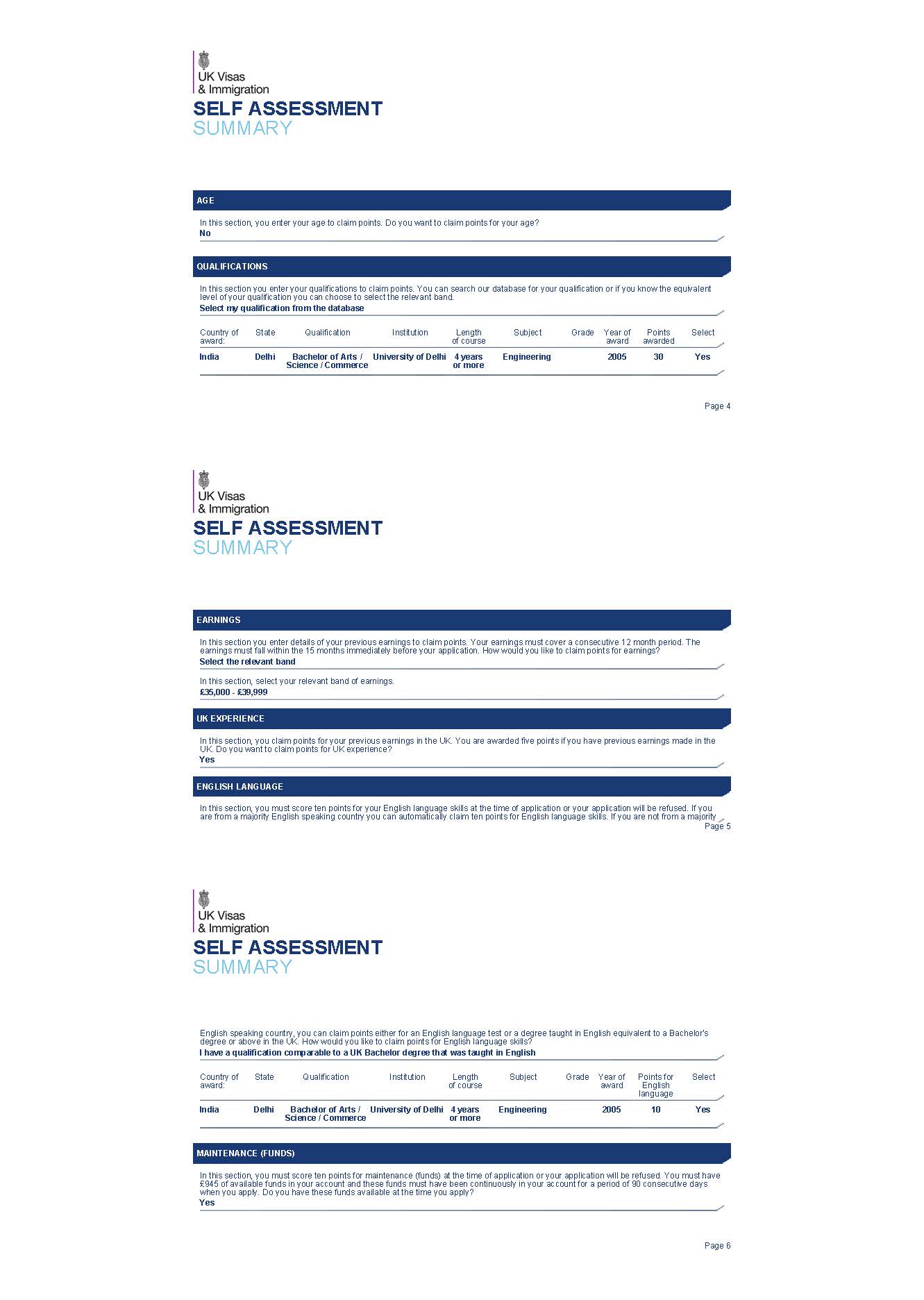 UK Visas
& Immigration
SELF ASSESSMENT
SUMMARY

AGE

In this section, you enter your age to claim points. Do you want to claim points for your age?
No

QUALIFICATIONS

In this section you enter your qualifications to claim points. You can search our database for your qualification or if you know the equivalent level of your qualification you can choose to select the relevant band.
Select my qualification from the database

| Country of award: | State | Qualification | Institution | Length of course | Subject | Grade | Year of award | Points awarded | Select |
|---|---|---|---|---|---|---|---|---|---|
| India | Delhi | Bachelor of Arts / Science / Commerce | University of Delhi | 4 years or more | Engineering | | 2005 | 30 | Yes |

Page 4

UK Visas
& Immigration
SELF ASSESSMENT
SUMMARY

EARNINGS

In this section you enter details of your previous earnings to claim points. Your earnings must cover a consecutive 12 month period. The earnings must fall within the 15 months immediately before your application. How would you like to claim points for earnings?
Select the relevant band

In this section, select your relevant band of earnings.
£35,000 - £39,999

UK EXPERIENCE

In this section, you claim points for your previous earnings in the UK. You are awarded five points if you have previous earnings made in the UK. Do you want to claim points for UK experience?
Yes

ENGLISH LANGUAGE

In this section, you must score ten points for your English language skills at the time of application or your application will be refused. If you are from a majority English speaking country you can automatically claim ten points for English language skills. If you are not from a majority
Page 5

UK Visas
& Immigration
SELF ASSESSMENT
SUMMARY

English speaking country, you can claim points either for an English language test or a degree taught in English equivalent to a Bachelor's degree or above in the UK. How would you like to claim points for English language skills?
I have a qualification comparable to a UK Bachelor degree that was taught in English

| Country of award: | State | Qualification | Institution | Length of course | Subject | Grade | Year of award | Points for English language | Select |
|---|---|---|---|---|---|---|---|---|---|
| India | Delhi | Bachelor of Arts / Science / Commerce | University of Delhi | 4 years or more | Engineering | | 2005 | 10 | Yes |

MAINTENANCE (FUNDS)

In this section, you must score ten points for maintenance (funds) at the time of application or your application will be refused. You must have £945 of available funds in your account and these funds must have been continuously in your account for a period of 90 consecutive days when you apply. Do you have these funds available at the time you apply?
Yes

Page 6